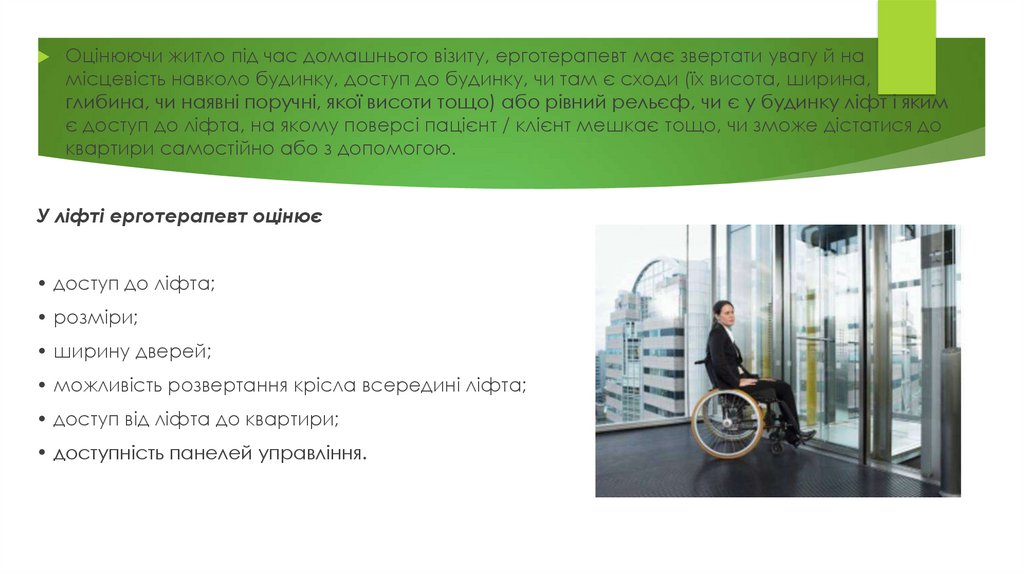 Оцінюючи житло під час домашнього візиту, ерготерапевт має звертати увагу й на місцевість навколо будинку, доступ до будинку, чи там є сходи (їх висота, ширина, глибина, чи наявні поручні, якої висоти тощо) або рівний рельєф, чи є у будинку ліфт і яким є доступ до ліфта, на якому поверсі пацієнт / клієнт мешкає тощо, чи зможе дістатися до квартири самостійно або з допомогою.

У ліфті ерготерапевт оцінює

• доступ до ліфта;
• розміри;
• ширину дверей;
• можливість розвертання крісла всередині ліфта;
• доступ від ліфта до квартири;
• доступність панелей управління.